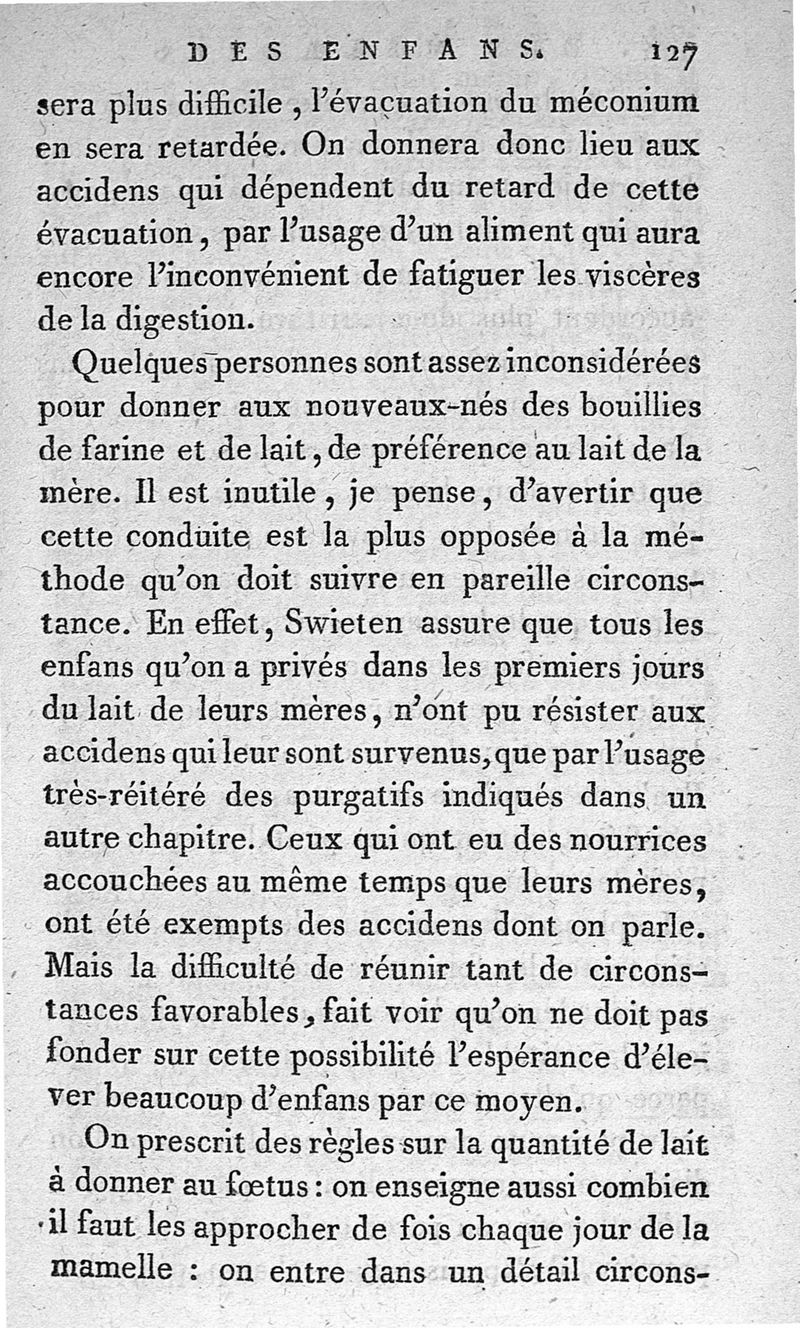 DES ENFANS. 127

sera plus difficile, l'évacuation du méconium en sera retardée. On donnera donc lieu aux accidens qui dépendent du retard de cette évacuation, par l'usage d'un aliment qui aura encore l'inconvénient de fatiguer les viscères de la digestion.

Quelques personnes sont assez inconsidérées pour donner aux nouveaux-nés des bouillies de farine et de lait, de préférence au lait de la mère. Il est inutile, je pense, d'avertir que cette conduite est la plus opposée à la méthode qu'on doit suivre en pareille circonstance. En effet, Swieten assure que tous les enfans qu'on a privés dans les premiers jours du lait de leurs mères, n'ont pu résister aux accidens qui leur sont survenus, que par l'usage très-réitéré des purgatifs indiqués dans un autre chapitre. Ceux qui ont eu des nourrices accouchées au même temps que leurs mères, ont été exempts des accidens dont on parle. Mais la difficulté de réunir tant de circonstances favorables, fait voir qu'on ne doit pas fonder sur cette possibilité l'espérance d'élever beaucoup d'enfans par ce moyen.

On prescrit des règles sur la quantité de lait à donner au fœtus : on enseigne aussi combien il faut les approcher de fois chaque jour de la mamelle : on entre dans un détail circons-